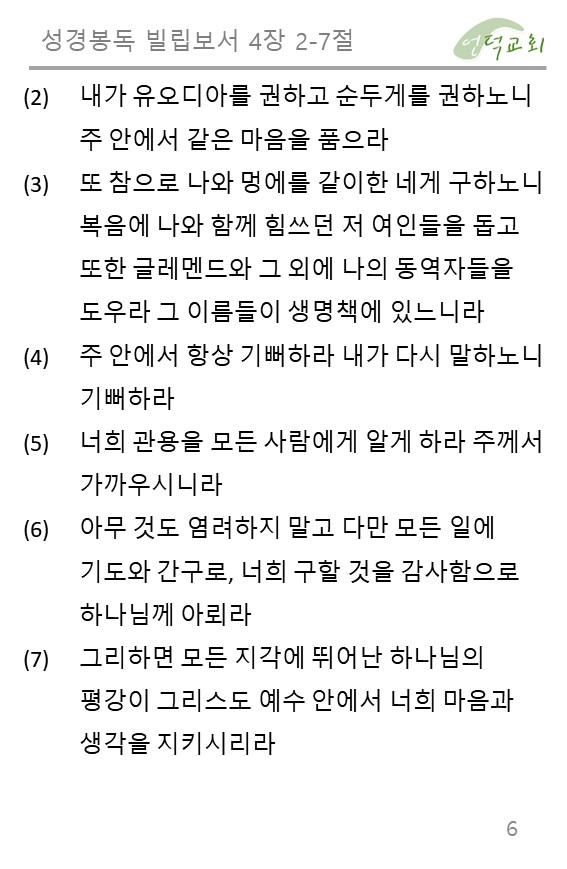 성경봉독 빌립보서 4장 2-7절

연덕교회

(2) 내가 유오디아를 권하고 순두게를 권하노니 주 안에서 같은 마음을 품으라

(3) 또 참으로 나와 멍에를 같이한 네게 구하노니 복음에 나와 함께 힘쓰던 저 여인들을 돕고 또한 글레멘드와 그 외에 나의 동역자들을 도우라 그 이름들이 생명책에 있느니라

(4) 주 안에서 항상 기뻐하라 내가 다시 말하노니 기뻐하라

(5) 너희 관용을 모든 사람에게 알게 하라 주께서 가까우시니라

(6) 아무 것도 염려하지 말고 다만 모든 일에 기도와 간구로, 너희 구할 것을 감사함으로 하나님께 아뢰라

(7) 그리하면 모든 지각에 뛰어난 하나님의 평강이 그리스도 예수 안에서 너희 마음과 생각을 지키시리라

6